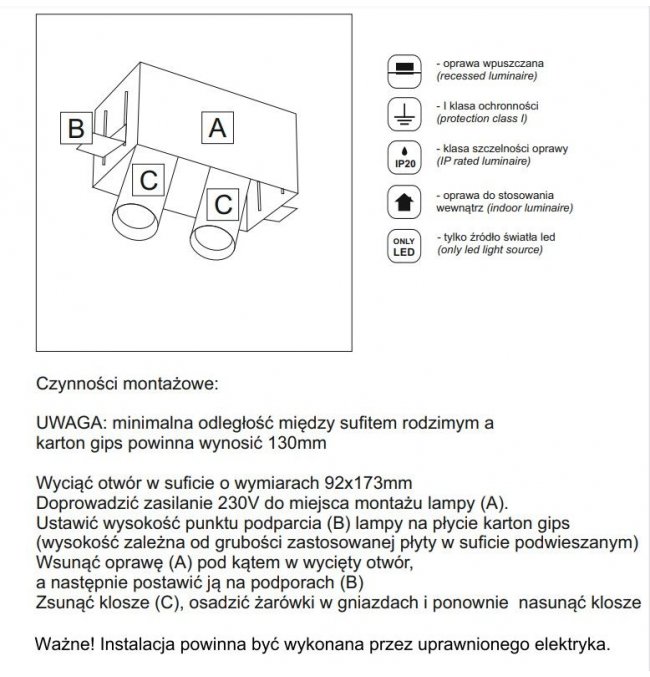 B
A
C
C

- oprawa wpuszczana
(recessed luminaire)

- I klasa ochronności
(protection class I)

IP20
- klasa szczelności oprawy
(IP rated luminaire)

- oprawa do stosowania wewnątrz (indoor luminaire)

ONLY LED
- tylko źródło światła led
(only led light source)

Czynności montażowe:

UWAGA: minimalna odległość między sufitem rodzimym a karton gips powinna wynosić 130mm

Wyciąć otwór w suficie o wymiarach 92x173mm
Doprowadzić zasilanie 230V do miejsca montażu lampy (A).
Ustawić wysokość punktu podparcia (B) lampy na płycie karton gips
(wysokość zależna od grubości zastosowanej płyty w suficie podwieszanym)
Wsunąć oprawę (A) pod kątem w wycięty otwór,
a następnie postawić ją na podporach (B)
Zsunąć klosze (C), osadzić żarówki w gniazdach i ponownie nasunąć klosze

Ważne! Instalacja powinna być wykonana przez uprawnionego elektryka.